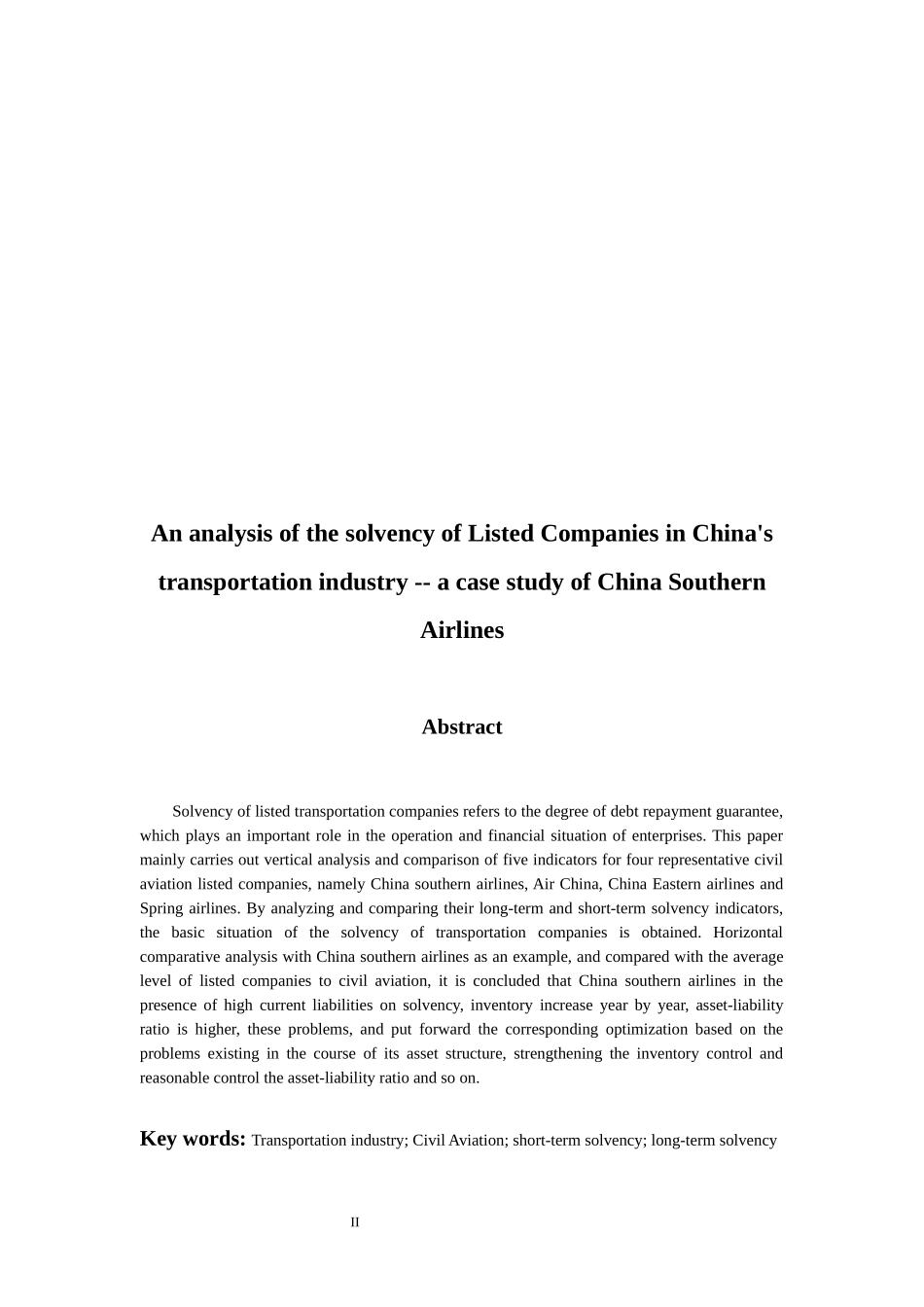 An analysis of the solvency of Listed Companies in China's transportation industry -- a case study of China Southern Airlines

Abstract

Solvency of listed transportation companies refers to the degree of debt repayment guarantee, which plays an important role in the operation and financial situation of enterprises. This paper mainly carries out vertical analysis and comparison of five indicators for four representative civil aviation listed companies, namely China southern airlines, Air China, China Eastern airlines and Spring airlines. By analyzing and comparing their long-term and short-term solvency indicators, the basic situation of the solvency of transportation companies is obtained. Horizontal comparative analysis with China southern airlines as an example, and compared with the average level of listed companies to civil aviation, it is concluded that China southern airlines in the presence of high current liabilities on solvency, inventory increase year by year, asset-liability ratio is higher, these problems, and put forward the corresponding optimization based on the problems existing in the course of its asset structure, strengthening the inventory control and reasonable control the asset-liability ratio and so on.

Key words: Transportation industry; Civil Aviation; short-term solvency; long-term solvency

II